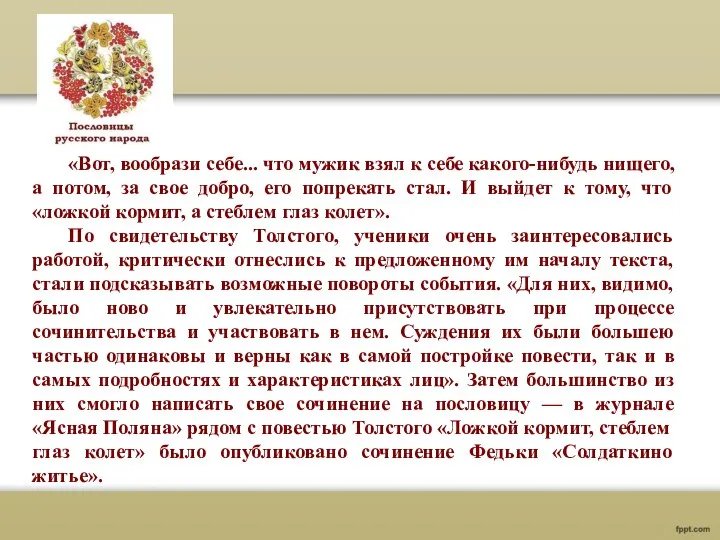 Пословицы русского народа

«Вот, вообрази себе... что мужик взял к себе какого-нибудь нищего, а потом, за свое добро, его попрекать стал. И выйдет к тому, что «ложкой кормит, а стеблем глаз колет».

По свидетельству Толстого, ученики очень заинтересовались работой, критически отнеслись к предложенному им началу текста, стали подсказывать возможные повороты события. «Для них, видимо, было ново и увлекательно присутствовать при процессе сочинительства и участвовать в нем. Суждения их были большею частью одинаковы и верны как в самой постройке повести, так и в самых подробностях и характеристиках лиц». Затем большинство из них смогло написать свое сочинение на пословицу — в журнале «Ясная Поляна» рядом с повестью Толстого «Ложкой кормит, стеблем глаз колет» было опубликовано сочинение Федьки «Солдаткино житье».

fppt.com